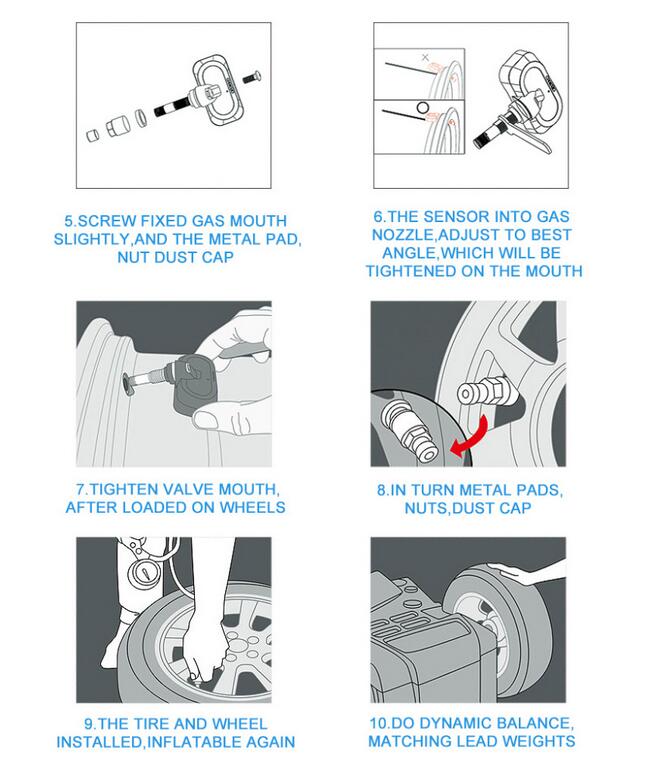 5.SCREW FIXED GAS MOUTH SLIGHTLY,AND THE METAL PAD, NUT DUST CAP

6.THE SENSOR INTO GAS NOZZLE,ADJUST TO BEST ANGLE,WHICH WILL BE TIGHTENED ON THE MOUTH

7.TIGHTEN VALVE MOUTH, AFTER LOADED ON WHEELS

8.IN TURN METAL PADS, NUTS,DUST CAP

9.THE TIRE AND WHEEL INSTALLED,INFLATABLE AGAIN

10.DO DYNAMIC BALANCE, MATCHING LEAD WEIGHTS